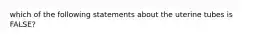 which of the following statements about the uterine tubes is FALSE?